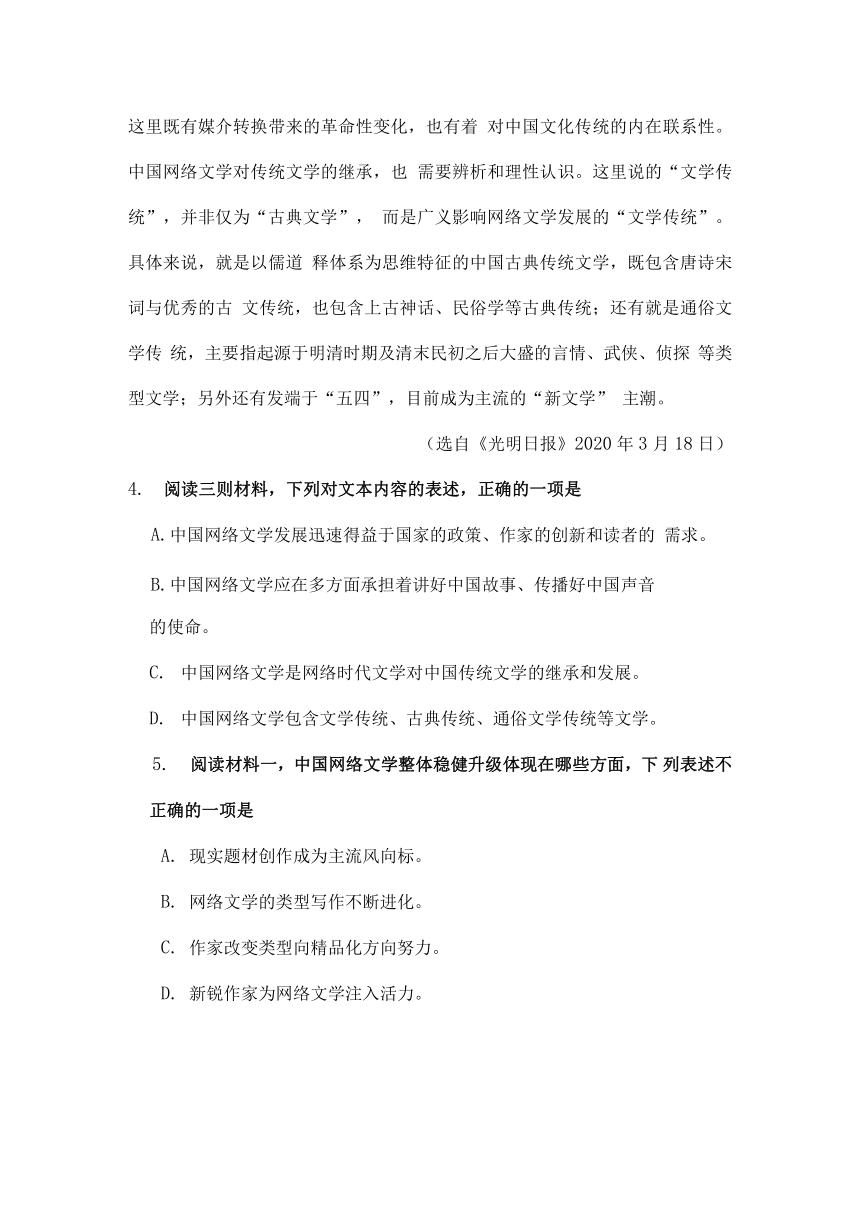 这里既有媒介转换带来的革命性变化，也有着 对中国文化传统的内在联系性。中国网络文学对传统文学的继承，也 需要辨析和理性认识。这里说的“文学传统”，并非仅为“古典文学”， 而是广义影响网络文学发展的“文学传统”。具体来说，就是以儒道 释体系为思维特征的中国古典传统文学，既包含唐诗宋词与优秀的古 文传统，也包含上古神话、民俗学等古典传统；还有就是通俗文学传 统，主要指起源于明清时期及清末民初之后大盛的言情、武侠、侦探 等类型文学；另外还有发端于“五四”，目前成为主流的“新文学” 主潮。

（选自《光明日报》2020 年 3 月 18 日）

4. 阅读三则材料，下列对文本内容的表述，正确的一项是

A.中国网络文学发展迅速得益于国家的政策、作家的创新和读者的 需求。

B.中国网络文学应在多方面承担着讲好中国故事、传播好中国声音的使命。

C. 中国网络文学是网络时代文学对中国传统文学的继承和发展。

D. 中国网络文学包含文学传统、古典传统、通俗文学传统等文学。

5. 阅读材料一，中国网络文学整体稳健升级体现在哪些方面，下 列表述不正确的一项是

A. 现实题材创作成为主流风向标。

B. 网络文学的类型写作不断进化。

C. 作家改变类型向精品化方向努力。

D. 新锐作家为网络文学注入活力。